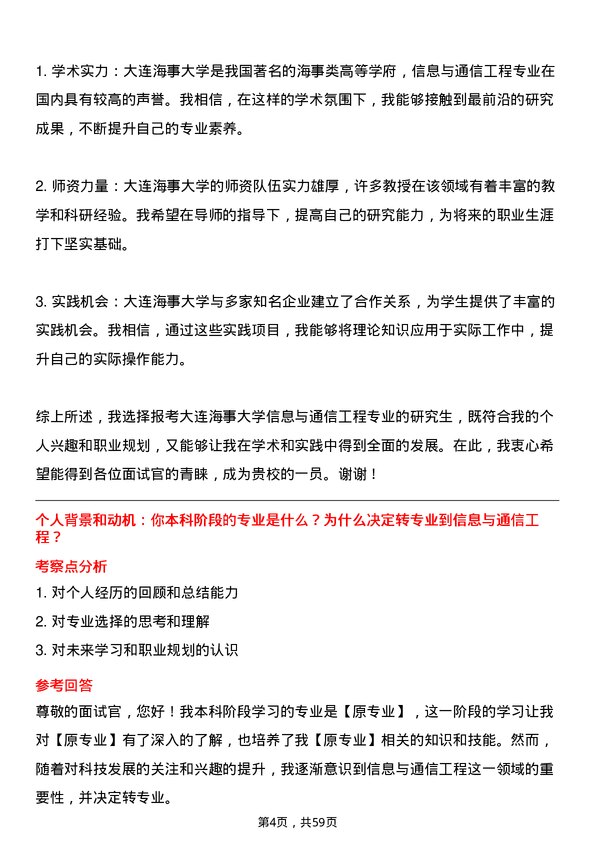 1. 学术实力：大连海事大学是我国著名的海事类高等学府，信息与通信工程专业在国内具有较高的声誉。我相信，在这样的学术氛围下，我能够接触到最前沿的研究成果，不断提升自己的专业素养。

2. 师资力量：大连海事大学的师资队伍实力雄厚，许多教授在该领域有着丰富的教学和科研经验。我希望在导师的指导下，提高自己的研究能力，为将来的职业生涯打下坚实基础。

3. 实践机会：大连海事大学与多家知名企业建立了合作关系，为学生提供了丰富的实践机会。我相信，通过这些实践项目，我能够将理论知识应用于实际工作中，提升自己的实际操作能力。

综上所述，我选择报考大连海事大学信息与通信工程专业的研究生，既符合我的个人兴趣和职业规划，又能够让我在学术和实践中得到全面的发展。在此，我衷心希望能得到各位面试官的青睐，成为贵校的一员。谢谢！

个人背景和动机：你本科阶段的专业是什么？为什么决定转专业到信息与通信工程？

考察点分析

1. 对个人经历的回顾和总结能力

2. 对专业选择的思考和理解

3. 对未来学习和职业规划的认识

参考回答

尊敬的面试官，您好！我本科阶段学习的专业是【原专业】，这一阶段的学习让我对【原专业】有了深入的了解，也培养了我【原专业】相关的知识和技能。然而，随着对科技发展的关注和兴趣的提升，我逐渐意识到信息与通信工程这一领域的重要性，并决定转专业。

第4页，共59页